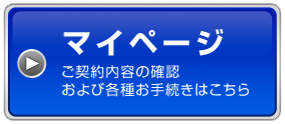 マイページ
ご契約内容の確認
および各種お手続きはこちら